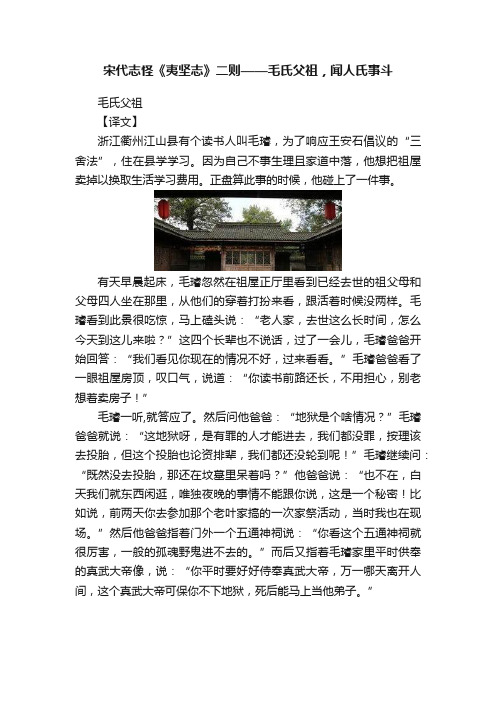 宋代志怪《夷坚志》二则——毛氏父祖，闻人氏事斗

毛氏父祖

【译文】

浙江衢州江山县有个读书人叫毛璿，为了响应王安石倡议的“三舍法”，住在县学学习。因为自己不事生理且家道中落，他想把祖屋卖掉以换取生活学习费用。正盘算此事的时候，他碰上了一件事。

有天早晨起床，毛璿忽然在祖屋正厅里看到已经去世的祖父母和父母四人坐在那里，从他们的穿着打扮来看，跟活着时候没两样。毛璿看到此景很吃惊，马上磕头说：“老人家，去世这么长时间，怎么今天到这儿来啦？”这四个长辈也不说话，过了一会儿，毛璿爸爸开始回答：“我们看见你现在的情况不好，过来看看。”毛璿爸爸看了一眼祖屋房顶，叹口气，说道：“你读书前路还长，不用担心，别老想着卖房子！”

毛璿一听,就答应了。然后问他爸爸：“地狱是个啥情况？”毛璿爸爸就说：“这地狱呀，是有罪的人才能进去，我们都没罪，按理该去投胎，但这个投胎也论资排辈，我们都还没轮到呢！”毛璿继续问：“既然没去投胎，那还在坟墓里呆着吗？”他爸爸说：“也不在，白天我们就东西闲逛，唯独夜晚的事情不能跟你说，这是一个秘密！比如说，前两天你去参加那个老叶家搞的一次家祭活动，当时我也在现场。”然后他爸爸指着门外一个五通神祠说：“你看这个五通神祠就很厉害，一般的孤魂野鬼进不去的。”而后又指着毛璿家里平时供奉的真武大帝像，说：“你平时要好好侍奉真武大帝，万一哪天离开人间，这个真武大帝可保你不下地狱，死后能马上当他弟子。”